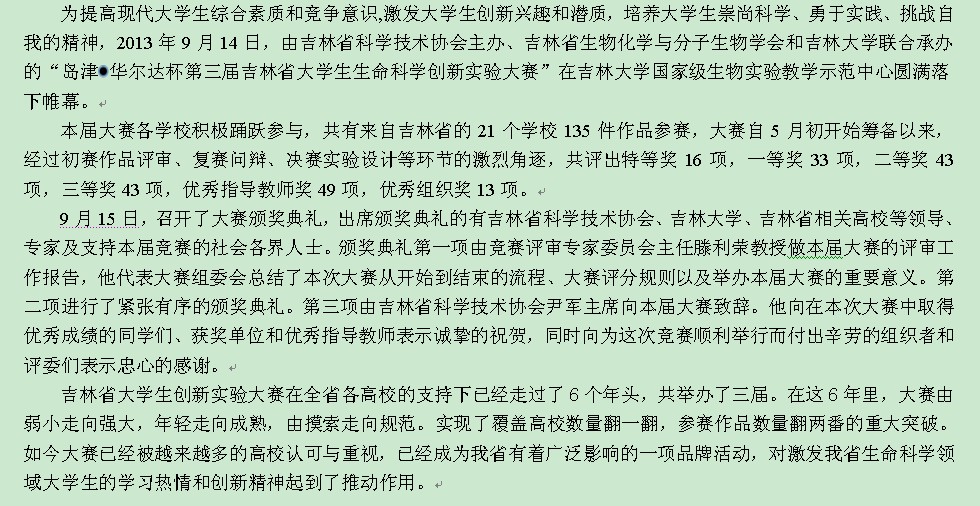 为提高现代大学生综合素质和竞争意识,激发大学生创新兴趣和潜质，培养大学生崇尚科学、勇于实践、挑战自我的精神，2013 年 9 月 14 日，由吉林省科学技术协会主办、吉林省生物化学与分子生物学会和吉林大学联合承办的“岛津•华尔达杯第三届吉林省大学生生命科学创新实验大赛”在吉林大学国家级生物实验教学示范中心圆满落下帷幕。

本届大赛各学校积极踊跃参与，共有来自吉林省的 21 个学校 135 件作品参赛，大赛自 5 月初开始筹备以来，经过初赛作品评审、复赛问辩、决赛实验设计等环节的激烈角逐，共评出特等奖 16 项，一等奖 33 项，二等奖 43 项，三等奖 43 项，优秀指导教师奖 49 项，优秀组织奖 13 项。

9 月 15 日，召开了大赛颁奖典礼，出席颁奖典礼的有吉林省科学技术协会、吉林大学、吉林省相关高校等领导、专家及支持本届竞赛的社会各界人士。颁奖典礼第一项由竞赛评审专家委员会主任滕利荣教授做本届大赛的评审工作报告，他代表大赛组委会总结了本次大赛从开始到结束的流程、大赛评分规则以及举办本届大赛的重要意义。第二项进行了紧张有序的颁奖典礼。第三项由吉林省科学技术协会尹军主席向本届大赛致辞。他向在本次大赛中取得优秀成绩的同学们、获奖单位和优秀指导教师表示诚挚的祝贺，同时向为这次竞赛顺利举行而付出辛劳的组织者和评委们表示忠心的感谢。

吉林省大学生创新实验大赛在全省各高校的支持下已经走过了 6 个年头，共举办了三届。在这 6 年里，大赛由弱小走向强大，年轻走向成熟，由摸索走向规范。实现了覆盖高校数量翻一翻，参赛作品数量翻两番的重大突破。如今大赛已经被越来越多的高校认可与重视，已经成为我省有着广泛影响的一项品牌活动，对激发我省生命科学领域大学生的学习热情和创新精神起到了推动作用。